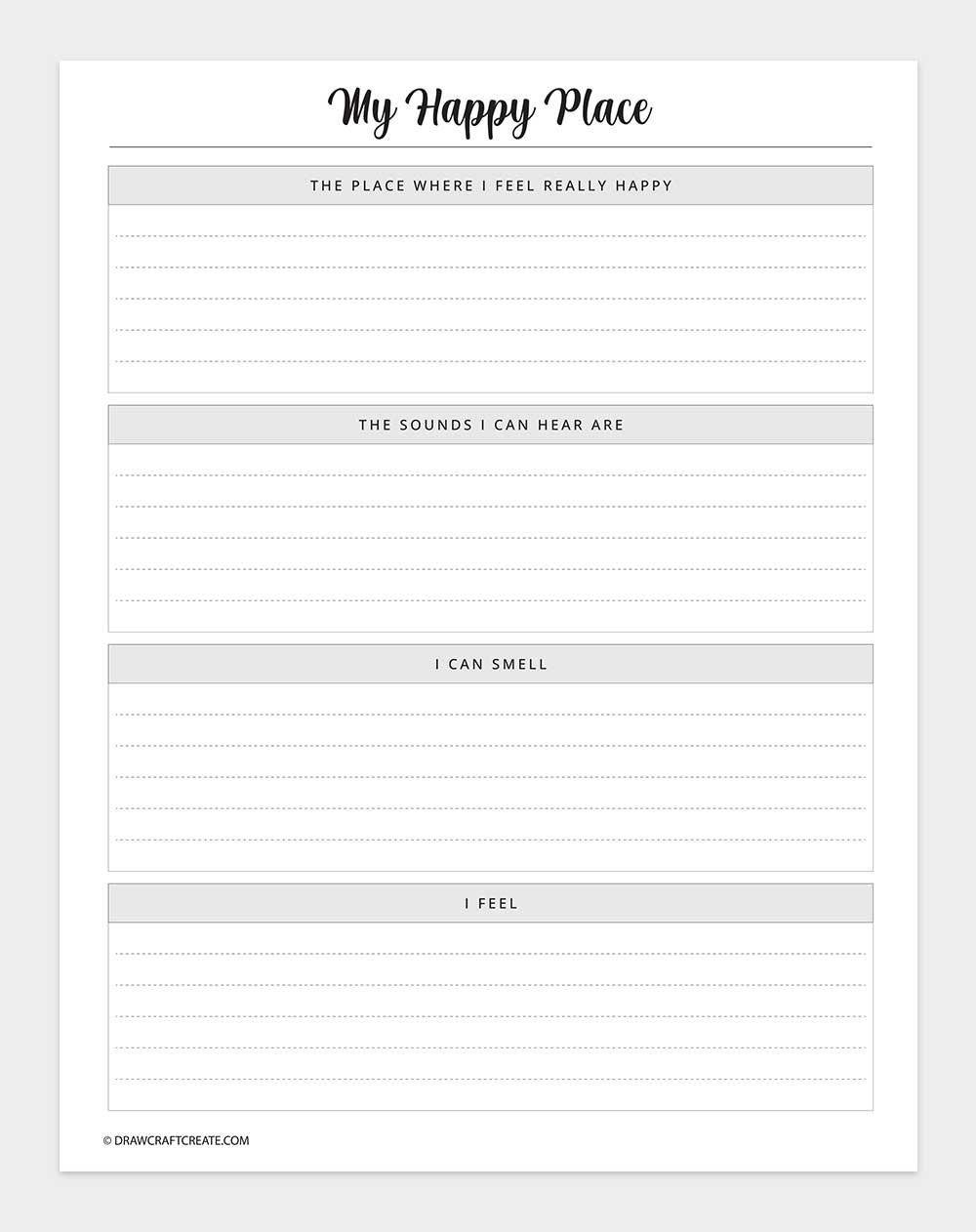 My Happy Place

THE PLACE WHERE I FEEL REALLY HAPPY

____
____
____
____
____

THE SOUNDS I CAN HEAR ARE

____
____
____
____
____

I CAN SMELL

____
____
____
____
____

I FEEL

____
____
____
____
____

© DRAWCRAFTCREATE.COM